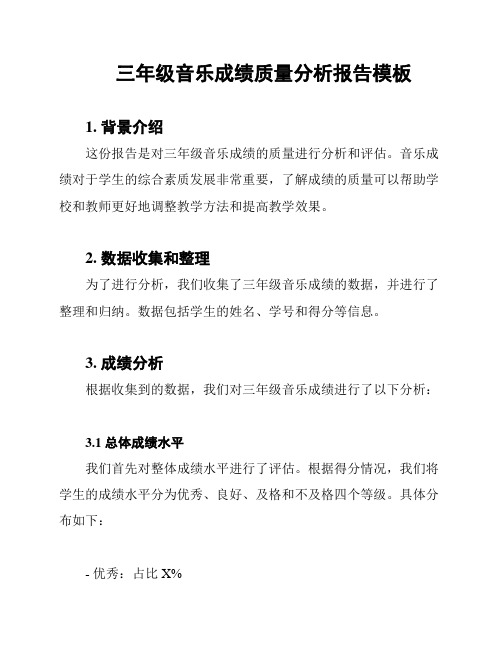 三年级音乐成绩质量分析报告模板

1. 背景介绍

这份报告是对三年级音乐成绩的质量进行分析和评估。音乐成绩对于学生的综合素质发展非常重要，了解成绩的质量可以帮助学校和教师更好地调整教学方法和提高教学效果。

2. 数据收集和整理

为了进行分析，我们收集了三年级音乐成绩的数据，并进行了整理和归纳。数据包括学生的姓名、学号和得分等信息。

3. 成绩分析

根据收集到的数据，我们对三年级音乐成绩进行了以下分析：

3.1 总体成绩水平

我们首先对整体成绩水平进行了评估。根据得分情况，我们将学生的成绩水平分为优秀、良好、及格和不及格四个等级。具体分布如下：

- 优秀：占比 X%